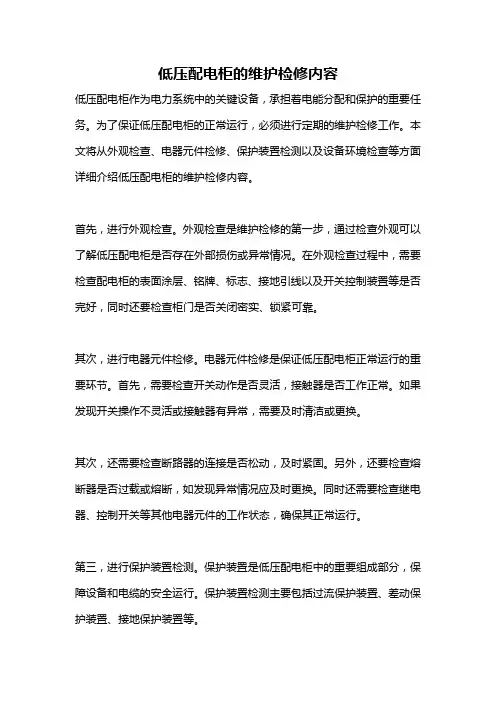 低压配电柜的维护检修内容

低压配电柜作为电力系统中的关键设备，承担着电能分配和保护的重要任务。为了保证低压配电柜的正常运行，必须进行定期的维护检修工作。本文将从外观检查、电器元件检修、保护装置检测以及设备环境检查等方面详细介绍低压配电柜的维护检修内容。

首先，进行外观检查。外观检查是维护检修的第一步，通过检查外观可以了解低压配电柜是否存在外部损伤或异常情况。在外观检查过程中，需要检查配电柜的表面涂层、铭牌、标志、接地引线以及开关控制装置等是否完好，同时还要检查柜门是否关闭密实、锁紧可靠。

其次，进行电器元件检修。电器元件检修是保证低压配电柜正常运行的重要环节。首先，需要检查开关动作是否灵活，接触器是否工作正常。如果发现开关操作不灵活或接触器有异常，需要及时清洁或更换。

其次，还需要检查断路器的连接是否松动，及时紧固。另外，还要检查熔断器是否过载或熔断，如发现异常情况应及时更换。同时还需要检查继电器、控制开关等其他电器元件的工作状态，确保其正常运行。

第三，进行保护装置检测。保护装置是低压配电柜中的重要组成部分，保障设备和电缆的安全运行。保护装置检测主要包括过流保护装置、差动保护装置、接地保护装置等。